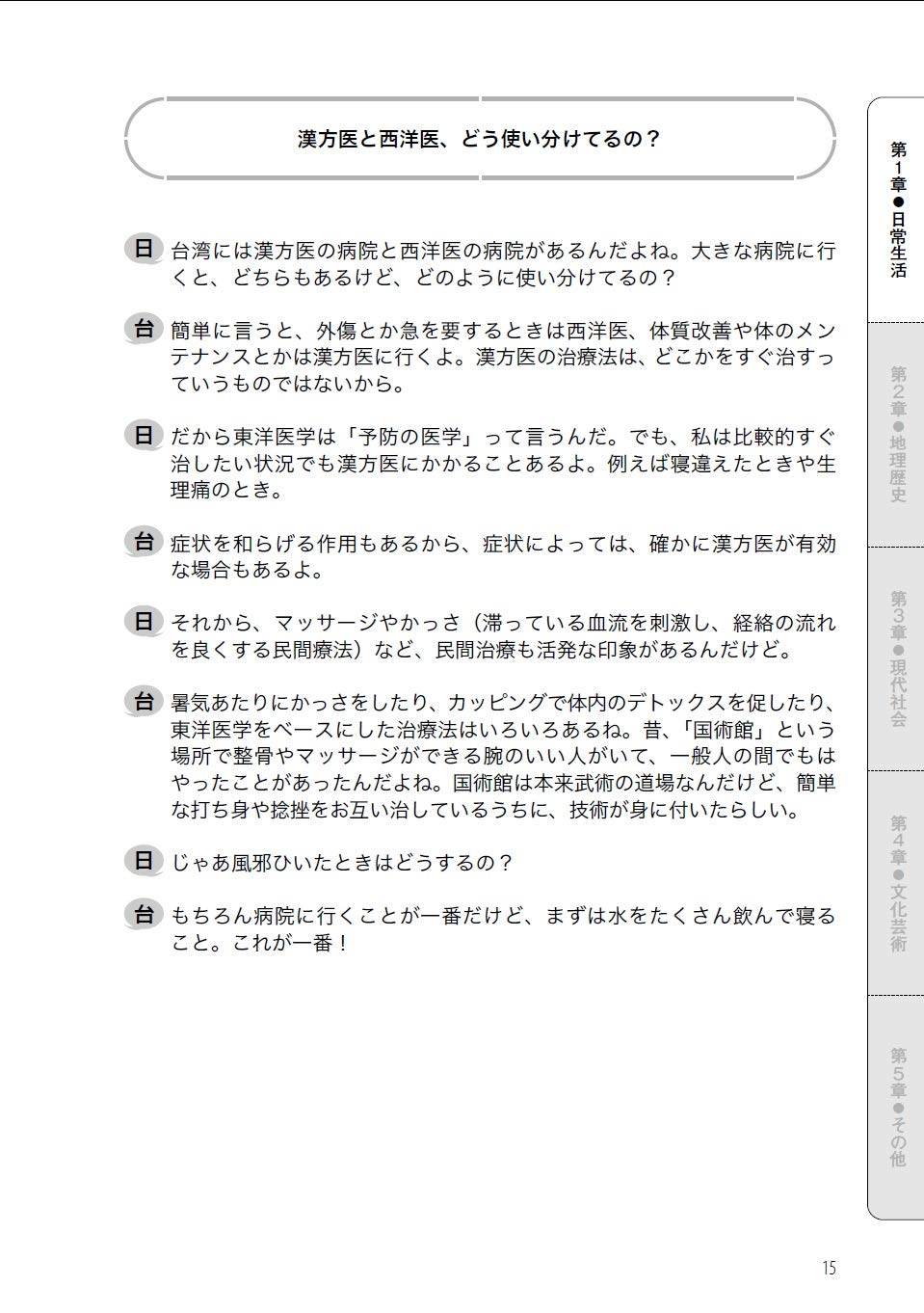 漢方医と西洋医、どう使い分けてるの？

日 台湾には漢方医の病院と西洋医の病院があるんだよね。大きな病院に行くと、どちらもあるけど、どのように使い分けてるの？

台 簡単に言うと、外傷とか急を要するときは西洋医、体質改善や体のメンテナンスとかは漢方医に行くよ。漢方医の治療法は、どこかをすぐ治すっていうものではないから。

日 だから東洋医学は「予防の医学」って言うんだ。でも、私は比較的すぐ治したい状況でも漢方医にかかることあるよ。例えば寝違えたときや生理痛のとき。

台 症状を和らげる作用もあるから、症状によっては、確かに漢方医が有効な場合もあるよ。

日 それから、マッサージやかっさ（滞っている血流を刺激し、経絡の流れを良くする民間療法）など、民間治療も活発な印象があるんだけど。

台 暑気あたりにかっさをしたり、カッピングで体内のデトックスを促したり、東洋医学をベースにした治療法はいろいろあるね。昔、「国術館」という場所で整骨やマッサージができる腕のいい人がいて、一般人の間でもはやったことがあったんだよね。国術館は本来武術の道場なんだけど、簡単な打ち身や捻挫をお互い治しているうちに、技術が身に付いたらしい。

日 じゃあ風邪ひいたときはどうするの？

台 もちろん病院に行くことが一番だけど、まずは水をたくさん飲んで寝ること。これが一番！

第1章●日常生活
第2章●地理歴史
第3章●現代社会
第4章●文化芸術
第5章●その他

15